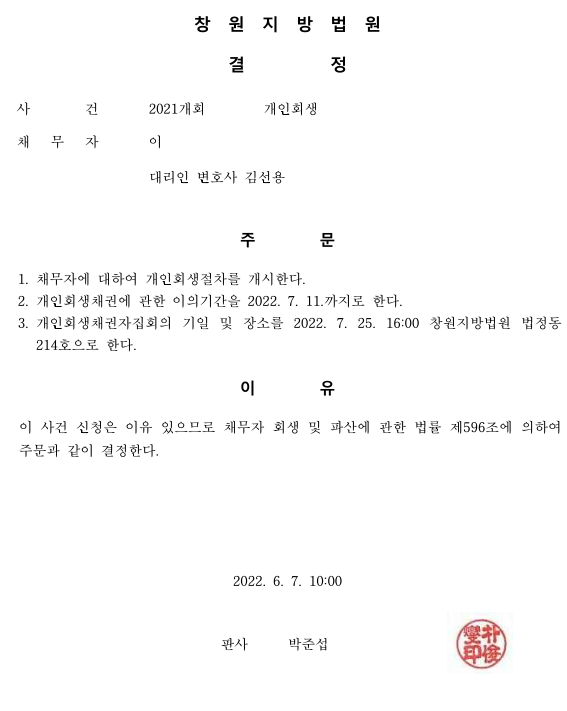 창 원 지 방 법 원

결 정

사 건 2021개회 개인회생

채 무 자 이

대리인 변호사 김선용

주 문

1. 채무자에 대하여 개인회생절차를 개시한다.
2. 개인회생채권에 관한 이의기간을 2022. 7. 11.까지로 한다.
3. 개인회생채권자집회의 기일 및 장소를 2022. 7. 25. 16:00 창원지방법원 법정동 214호으로 한다.

이 유

이 사건 신청은 이유 있으므로 채무자 회생 및 파산에 관한 법률 제596조에 의하여 주문과 같이 결정한다.

2022. 6. 7. 10:00

판사 박준섭

朴俊燮印